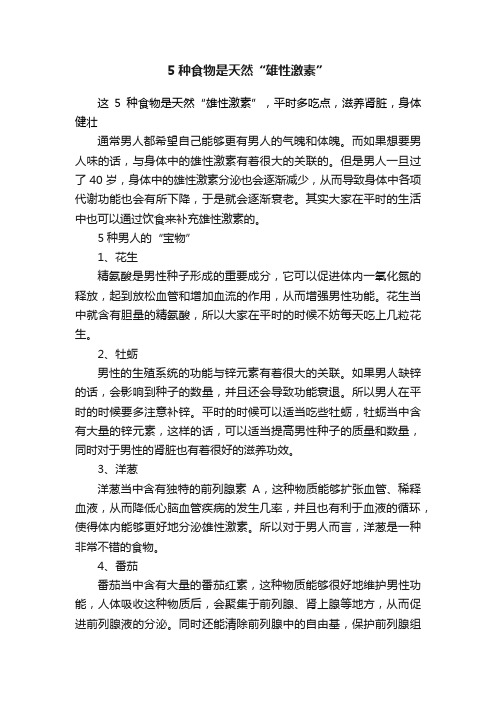 5 种食物是天然“雄性激素”

这 5 种食物是天然“雄性激素”，平时多吃点，滋养肾脏，身体健壮

通常男人都希望自己能够更有男人的气魄和体魄。而如果想要男人味的话，与身体中的雄性激素有着很大的关联的。但是男人一旦过了 40 岁，身体中的雄性激素分泌也会逐渐减少，从而导致身体中各项代谢功能也会有所下降，于是就会逐渐衰老。其实大家在平时的生活中也可以通过饮食来补充雄性激素的。

5 种男人的“宝物”

1、花生

精氨酸是男性种子形成的重要成分，它可以促进体内一氧化氮的释放，起到放松血管和增加血流的作用，从而增强男性功能。花生当中就含有胆量的精氨酸，所以大家在平时的时候不妨每天吃上几粒花生。

2、牡蛎

男性的生殖系统的功能与锌元素有着很大的关联。如果男人缺锌的话，会影响到种子的数量，并且还会导致功能衰退。所以男人在平时的时候要多注意补锌。平时的时候可以适当吃些牡蛎，牡蛎当中含有大量的锌元素，这样的话，可以适当提高男性种子的质量和数量，同时对于男性的肾脏也有着很好的滋养功效。

3、洋葱

洋葱当中含有独特的前列腺素 A，这种物质能够扩张血管、稀释血液，从而降低心脑血管疾病的发生几率，并且也有利于血液的循环，使得体内能够更好地分泌雄性激素。所以对于男人而言，洋葱是一种非常不错的食物。

4、番茄

番茄当中含有大量的番茄红素，这种物质能够很好地维护男性功能，人体吸收这种物质后，会聚集于前列腺、肾上腺等地方，从而促进前列腺液的分泌。同时还能清除前列腺中的自由基，保护前列腺组